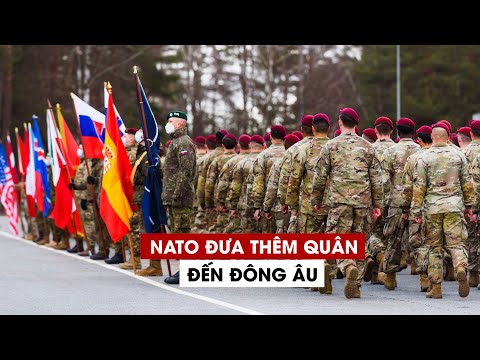 NATO ĐƯA THÊM QUÂN
ĐẾN ĐÔNG ÂU